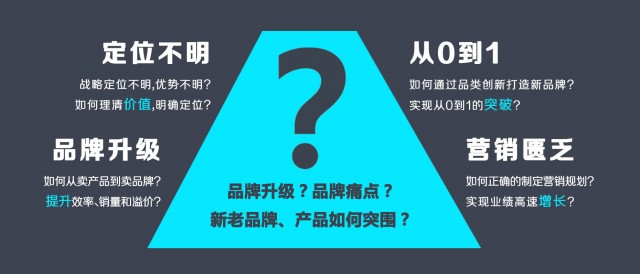 定位不明

战略定位不明,优势不明?
如何理清价值,明确定位?

品牌升级

如何从卖产品到卖品牌?
提升效率、销量和溢价?

?

品牌升级?品牌痛点?
新老品牌、产品如何突围?

从0到1

如何通过品类创新打造新品牌?
实现从0到1的突破?

营销匮乏

如何正确的制定营销规划?
实现业绩高速增长?